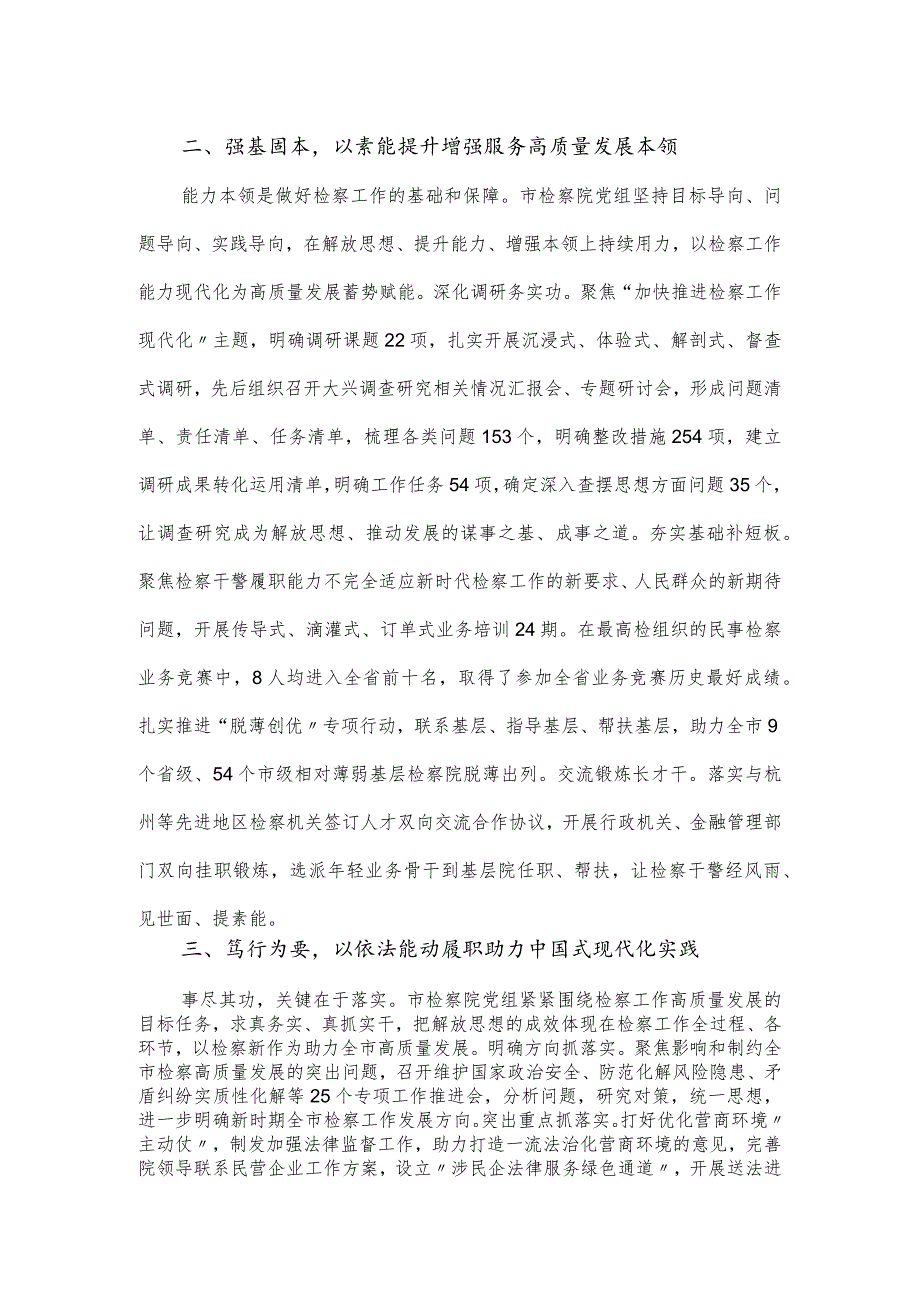 二、强基固本，以素能提升增强服务高质量发展本领

能力本领是做好检察工作的基础和保障。市检察院党组坚持目标导向、问题导向、实践导向，在解放思想、提升能力、增强本领上持续用力，以检察工作能力现代化为高质量发展蓄势赋能。深化调研务实功。聚焦“加快推进检察工作现代化〃主题，明确调研课题22项，扎实开展沉浸式、体验式、解剖式、督查式调研，先后组织召开大兴调查研究相关情况汇报会、专题研讨会，形成问题清单、责任清单、任务清单，梳理各类问题153个，明确整改措施254项，建立调研成果转化运用清单，明确工作任务54项，确定深入查摆思想方面问题35个，让调查研究成为解放思想、推动发展的谋事之基、成事之道。夯实基础补短板。聚焦检察干警履职能力不完全适应新时代检察工作的新要求、人民群众的新期待问题，开展传导式、滴灌式、订单式业务培训24期。在最高检组织的民事检察业务竞赛中，8人均进入全省前十名，取得了参加全省业务竞赛历史最好成绩。扎实推进“脱薄创优〃专项行动，联系基层、指导基层、帮扶基层，助力全市9个省级、54个市级相对薄弱基层检察院脱薄出列。交流锻炼长才干。落实与杭州等先进地区检察机关签订人才双向交流合作协议，开展行政机关、金融管理部门双向挂职锻炼，选派年轻业务骨干到基层院任职、帮扶，让检察干警经风雨、见世面、提素能。

三、笃行为要，以依法能动履职助力中国式现代化实践

事尽其功，关键在于落实。市检察院党组紧紧围绕检察工作高质量发展的目标任务，求真务实、真抓实干，把解放思想的成效体现在检察工作全过程、各环节，以检察新作为助力全市高质量发展。明确方向抓落实。聚焦影响和制约全市检察高质量发展的突出问题，召开维护国家政治安全、防范化解风险隐患、矛盾纠纷实质性化解等25个专项工作推进会，分析问题，研究对策，统一思想，进一步明确新时期全市检察工作发展方向。突出重点抓落实。打好优化营商环境〃主动仗〃，制发加强法律监督工作，助力打造一流法治化营商环境的意见，完善院领导联系民营企业工作方案，设立〃涉民企法律服务绿色通道〃，开展送法进